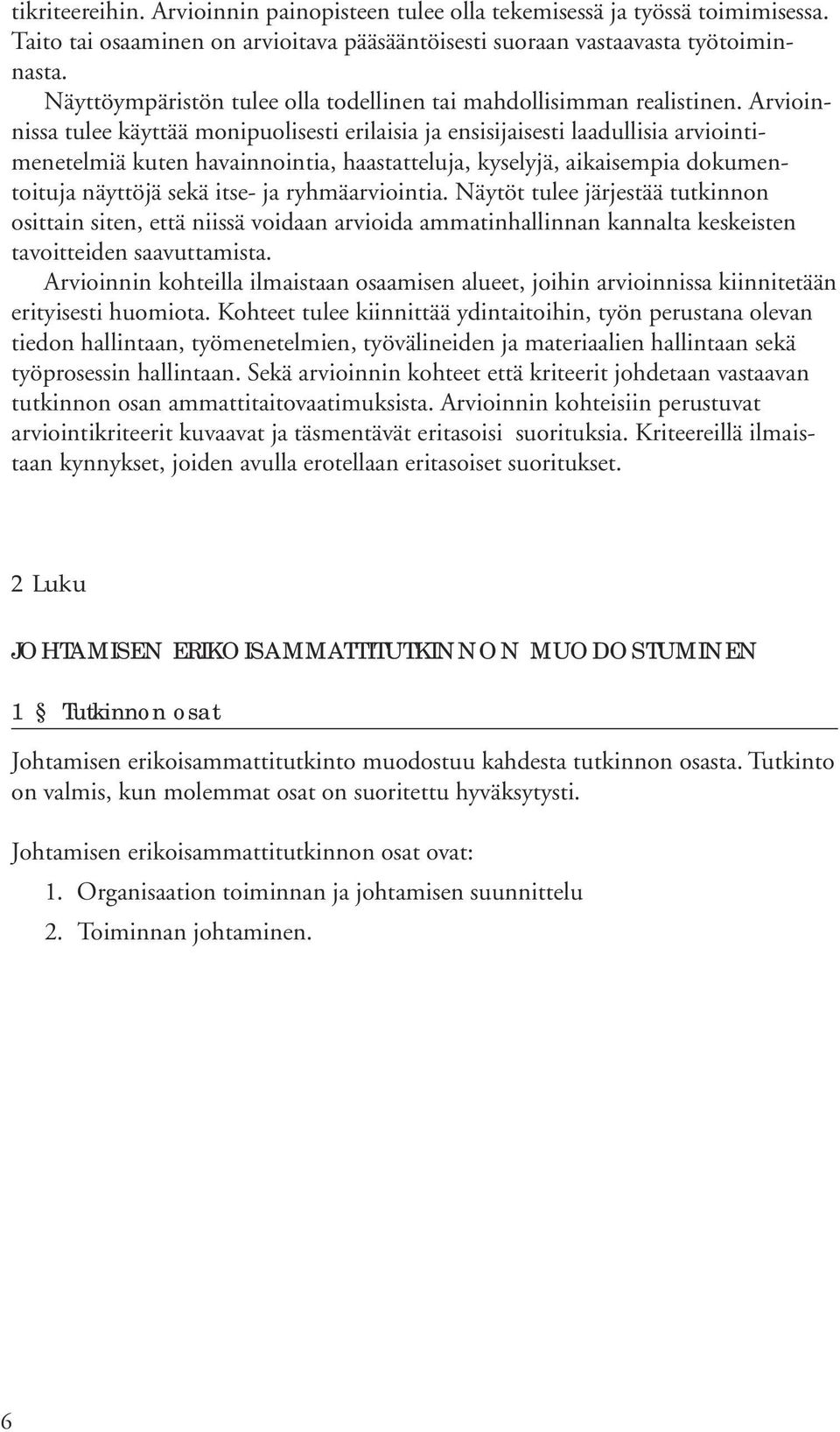 tikriteereihin. Arvioinnin painopisteen tulee olla tekemisessä ja työssä toimimisessa. Taito tai osaaminen on arvioitava pääsääntöisesti suoraan vastaavasta työtoiminnasta.

Näyttöympäristön tulee olla todellinen tai mahdollisimman realistinen. Arvioinnissa tulee käyttää monipuolisesti erilaisia ja ensisijaisesti laadullisia arviointimenetelmiä kuten havainnointia, haastatteluja, kyselyjä, aikaisempia dokumentoituja näyttöjä sekä itse- ja ryhmäarviointia. Näytöt tulee järjestää tutkinnon osittain siten, että niissä voidaan arvioida ammatinhallinnan kannalta keskeisten tavoitteiden saavuttamista.

Arvioinnin kohteilla ilmaistaan osaamisen alueet, joihin arvioinnissa kiinnitetään erityisesti huomiota. Kohteet tulee kiinnittää ydintaitoihin, työn perustana olevan tiedon hallintaan, työmenetelmien, työvälineiden ja materiaalien hallintaan sekä työprosessin hallintaan. Sekä arvioinnin kohteet että kriteerit johdetaan vastaavan tutkinnon osan ammattitaitovaatimuksista. Arvioinnin kohteisiin perustuvat arviointikriteerit kuvaavat ja täsmentävät eritasoisi suorituksia. Kriteereillä ilmaistaan kynnykset, joiden avulla erotellaan eritasoiset suoritukset.

2 Luku

JOHTAMISEN ERIKOISAMMATTITUTKINNON MUODOSTUMINEN

1 § Tutkinnon osat

Johtamisen erikoisammattitutkinto muodostuu kahdesta tutkinnon osasta. Tutkinto on valmis, kun molemmat osat on suoritettu hyväksytysti.

Johtamisen erikoisammattitutkinnon osat ovat:

1. Organisaation toiminnan ja johtamisen suunnittelu
2. Toiminnan johtaminen.

6